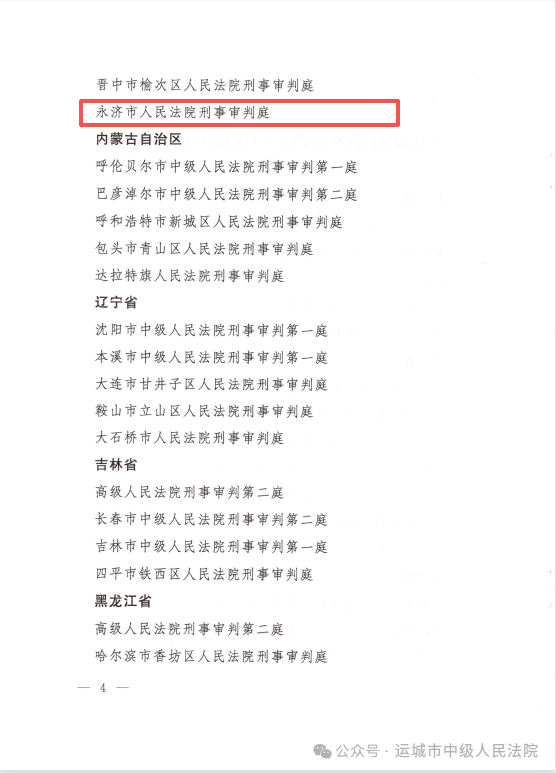 晋中市榆次区人民法院刑事审判庭
永济市人民法院刑事审判庭

内蒙古自治区
呼伦贝尔市中级人民法院刑事审判第一庭
巴彦淖尔市中级人民法院刑事审判第二庭
呼和浩特市新城区人民法院刑事审判庭
包头市青山区人民法院刑事审判庭
达拉特旗人民法院刑事审判庭

辽宁省
沈阳市中级人民法院刑事审判第一庭
本溪市中级人民法院刑事审判第一庭
大连市甘井子区人民法院刑事审判庭
鞍山市立山区人民法院刑事审判庭
大石桥市人民法院刑事审判庭

吉林省
高级人民法院刑事审判第二庭
长春市中级人民法院刑事审判第二庭
吉林市中级人民法院刑事审判第一庭
四平市铁西区人民法院刑事审判庭

黑龙江省
高级人民法院刑事审判第二庭
哈尔滨市香坊区人民法院刑事审判庭

— 4 —

公众号 · 运城市中级人民法院